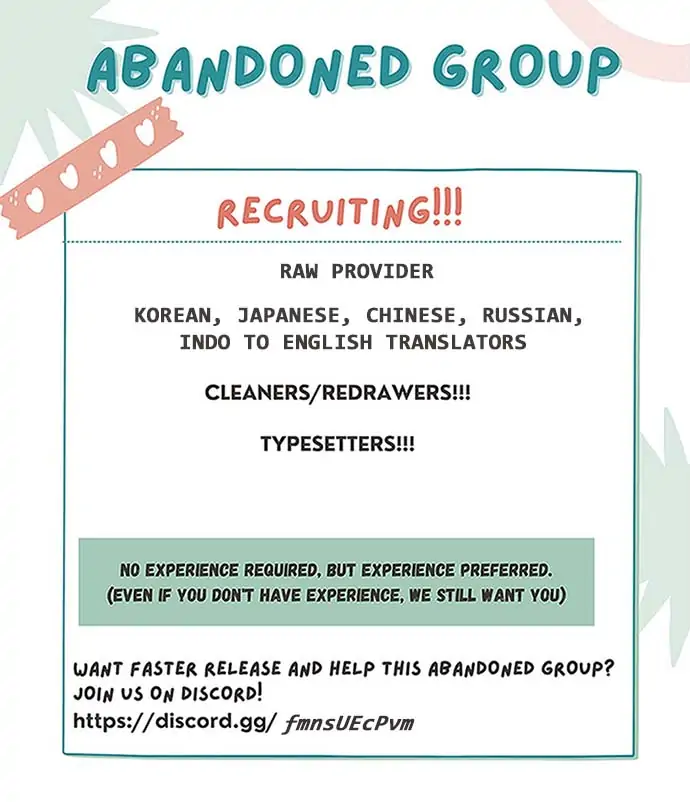 ABANDONED GROUP

RECRUITING!!!

RAW PROVIDER

KOREAN, JAPANESE, CHINESE, RUSSIAN, INDO TO ENGLISH TRANSLATORS

CLEANERS/REDRAWERS!!!

TYPESETTERS!!!

NO EXPERIENCE REQUIRED, BUT EXPERIENCE PREFERRED. (EVEN IF YOU DON'T HAVE EXPERIENCE, WE STILL WANT YOU)

WANT FASTER RELEASE AND HELP THIS ABANDONED GROUP? JOIN US ON DISCORD!
https://discord.gg/ fmnsUEcPvm